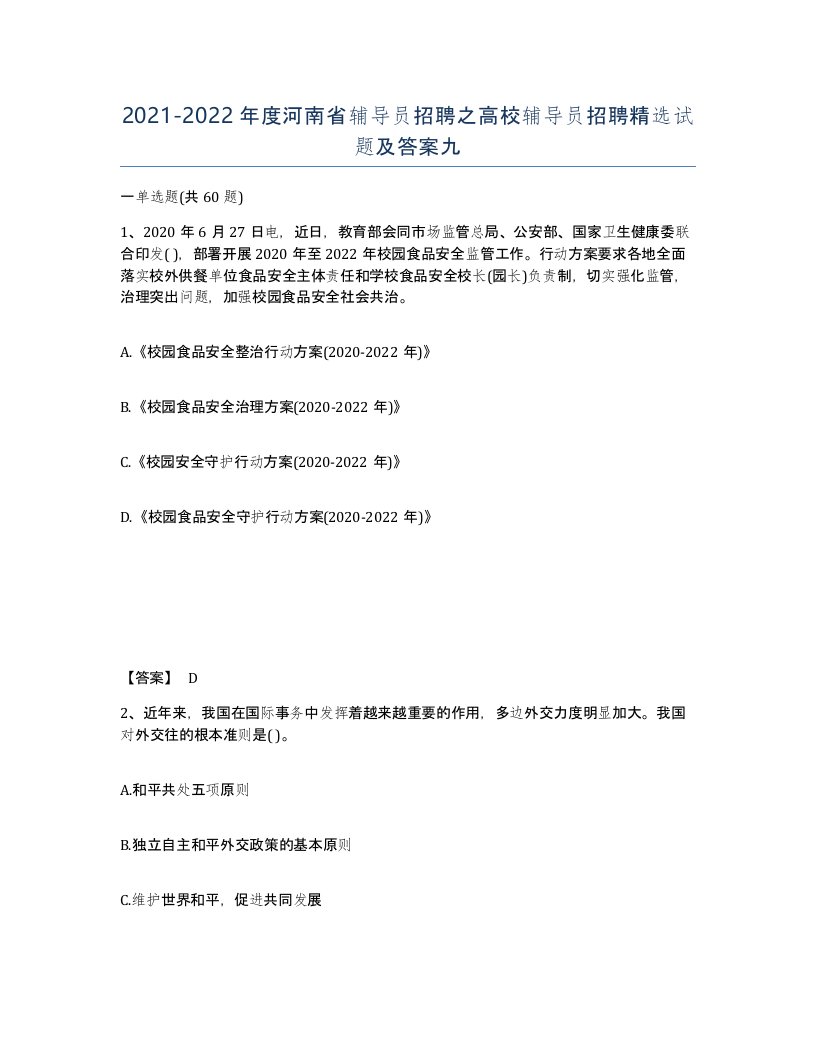 2021-2022年度河南省辅导员招聘之高校辅导员招聘精选试题及答案九

一单选题(共60题)

1、2020年6月27日电，近日，教育部会同市场监管总局、公安部、国家卫生健康委联合印发( )，部署开展2020年至2022年校园食品安全监管工作。行动方案要求各地全面落实校外供餐单位食品安全主体责任和学校食品安全校长(园长)负责制，切实强化监管，治理突出问题，加强校园食品安全社会共治。

A.《校园食品安全整治行动方案(2020-2022年)》

B.《校园食品安全治理方案(2020-2022年)》

C.《校园安全守护行动方案(2020-2022年)》

D.《校园食品安全守护行动方案(2020-2022年)》

【答案】 D

2、近年来，我国在国际事务中发挥着越来越重要的作用，多边外交力度明显加大。我国对外交往的根本准则是( )。

A.和平共处五项原则

B.独立自主和平外交政策的基本原则

C.维护世界和平，促进共同发展